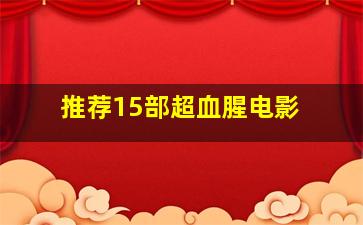 推荐15部超血腥电影